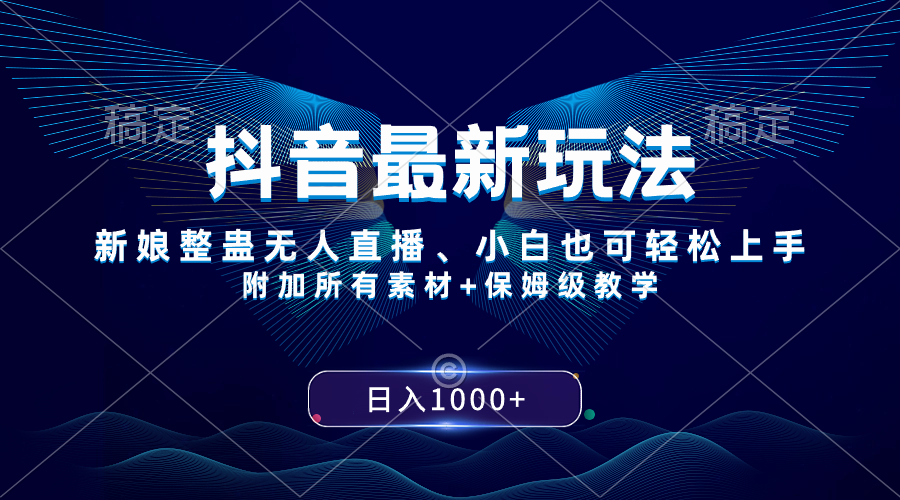 稿定 稿定

抖音最新玩法

新娘整蛊无人直播、小白也可轻松上手

附加所有素材+保姆级教学

日入1000+